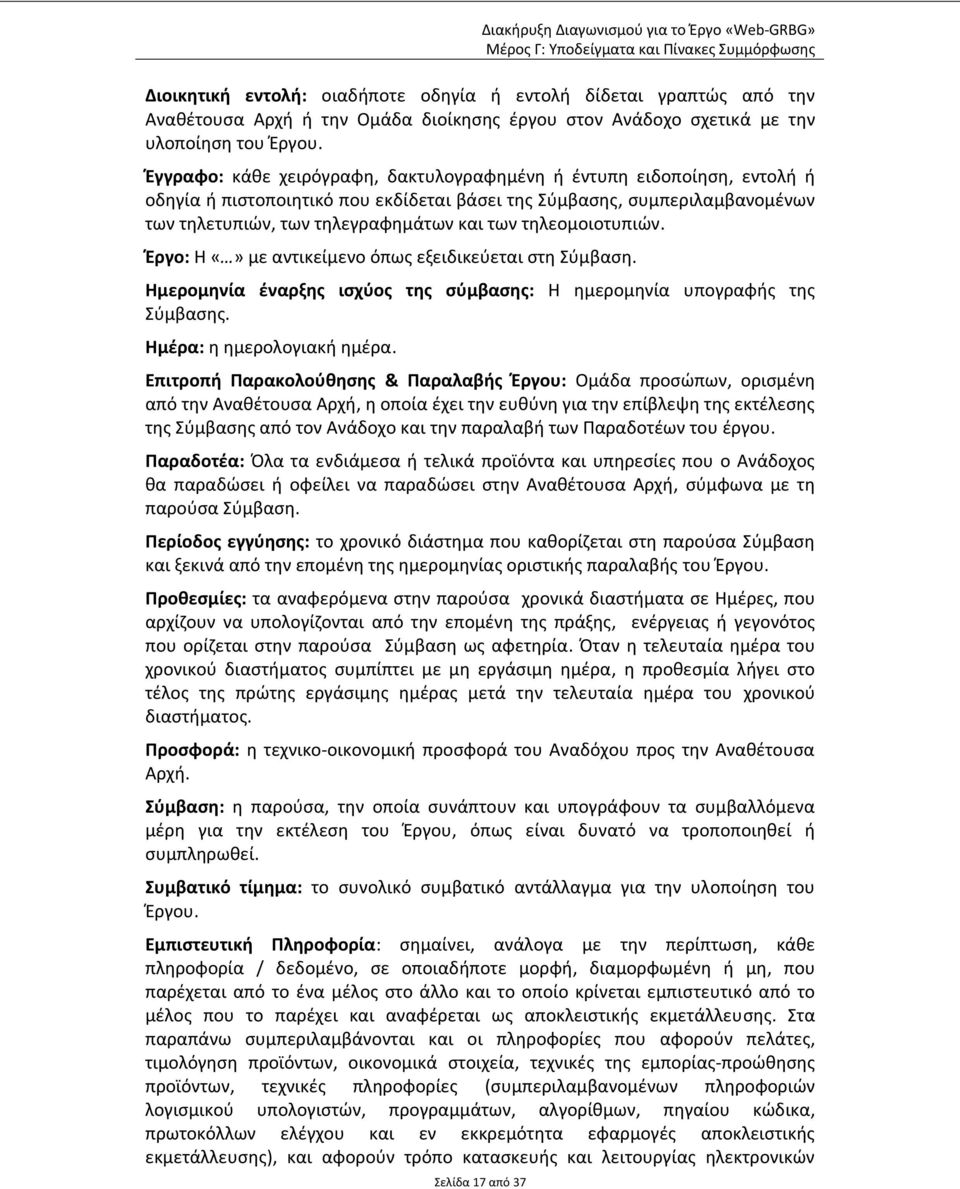 Διακήρυξη Διαγωνισμού για το Έργο «Web-GRBG»
Μέρος Γ: Υποδείγματα και Πίνακες Συμμόρφωσης

Διοικητική εντολή: οιαδήποτε οδηγία ή εντολή δίδεται γραπτώς από την Αναθέτουσα Αρχή ή την Ομάδα διοίκησης έργου στον Ανάδοχο σχετικά με την υλοποίηση του Έργου.

Έγγραφο: κάθε χειρόγραφη, δακτυλογραφημένη ή έντυπη ειδοποίηση, εντολή ή οδηγία ή πιστοποιητικό που εκδίδεται βάσει της Σύμβασης, συμπεριλαμβανομένων των τηλετυπιών, των τηλεγραφημάτων και των τηλεομοιοτυπιών.

Έργο: Η «…» με αντικείμενο όπως εξειδικεύεται στη Σύμβαση.

Ημερομηνία έναρξης ισχύος της σύμβασης: Η ημερομηνία υπογραφής της Σύμβασης.

Ημέρα: η ημερολογιακή ημέρα.

Επιτροπή Παρακολούθησης & Παραλαβής Έργου: Ομάδα προσώπων, ορισμένη από την Αναθέτουσα Αρχή, η οποία έχει την ευθύνη για την επίβλεψη της εκτέλεσης της Σύμβασης από τον Ανάδοχο και την παραλαβή των Παραδοτέων του έργου.

Παραδοτέα: Όλα τα ενδιάμεσα ή τελικά προϊόντα και υπηρεσίες που ο Ανάδοχος θα παραδώσει ή οφείλει να παραδώσει στην Αναθέτουσα Αρχή, σύμφωνα με τη παρούσα Σύμβαση.

Περίοδος εγγύησης: το χρονικό διάστημα που καθορίζεται στη παρούσα Σύμβαση και ξεκινά από την επομένη της ημερομηνίας οριστικής παραλαβής του Έργου.

Προθεσμίες: τα αναφερόμενα στην παρούσα χρονικά διαστήματα σε Ημέρες, που αρχίζουν να υπολογίζονται από την επομένη της πράξης, ενέργειας ή γεγονότος που ορίζεται στην παρούσα Σύμβαση ως αφετηρία. Όταν η τελευταία ημέρα του χρονικού διαστήματος συμπίπτει με μη εργάσιμη ημέρα, η προθεσμία λήγει στο τέλος της πρώτης εργάσιμης ημέρας μετά την τελευταία ημέρα του χρονικού διαστήματος.

Προσφορά: η τεχνικο-οικονομική προσφορά του Αναδόχου προς την Αναθέτουσα Αρχή.

Σύμβαση: η παρούσα, την οποία συνάπτουν και υπογράφουν τα συμβαλλόμενα μέρη για την εκτέλεση του Έργου, όπως είναι δυνατό να τροποποιηθεί ή συμπληρωθεί.

Συμβατικό τίμημα: το συνολικό συμβατικό αντάλλαγμα για την υλοποίηση του Έργου.

Εμπιστευτική Πληροφορία: σημαίνει, ανάλογα με την περίπτωση, κάθε πληροφορία / δεδομένο, σε οποιαδήποτε μορφή, διαμορφωμένη ή μη, που παρέχεται από το ένα μέλος στο άλλο και το οποίο κρίνεται εμπιστευτικό από το μέλος που το παρέχει και αναφέρεται ως αποκλειστικής εκμετάλλευσης. Στα παραπάνω συμπεριλαμβάνονται και οι πληροφορίες που αφορούν πελάτες, τιμολόγηση προϊόντων, οικονομικά στοιχεία, τεχνικές της εμπορίας-προώθησης προϊόντων, τεχνικές πληροφορίες (συμπεριλαμβανομένων πληροφοριών λογισμικού υπολογιστών, προγραμμάτων, αλγορίθμων, πηγαίου κώδικα, πρωτοκόλλων ελέγχου και εν εκκρεμότητα εφαρμογές αποκλειστικής εκμετάλλευσης), και αφορούν τρόπο κατασκευής και λειτουργίας ηλεκτρονικών

Σελίδα 17 από 37